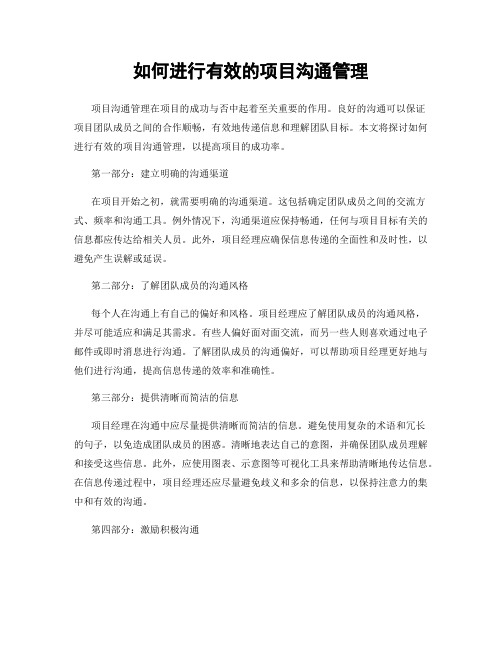 如何进行有效的项目沟通管理

项目沟通管理在项目的成功与否中起着至关重要的作用。良好的沟通可以保证项目团队成员之间的合作顺畅，有效地传递信息和理解团队目标。本文将探讨如何进行有效的项目沟通管理，以提高项目的成功率。

第一部分：建立明确的沟通渠道

在项目开始之初，就需要明确的沟通渠道。这包括确定团队成员之间的交流方式、频率和沟通工具。例外情况下，沟通渠道应保持畅通，任何与项目目标有关的信息都应传达给相关人员。此外，项目经理应确保信息传递的全面性和及时性，以避免产生误解或延误。

第二部分：了解团队成员的沟通风格

每个人在沟通上有自己的偏好和风格。项目经理应了解团队成员的沟通风格，并尽可能适应和满足其需求。有些人偏好面对面交流，而另一些人则喜欢通过电子邮件或即时消息进行沟通。了解团队成员的沟通偏好，可以帮助项目经理更好地与他们进行沟通，提高信息传递的效率和准确性。

第三部分：提供清晰而简洁的信息

项目经理在沟通中应尽量提供清晰而简洁的信息。避免使用复杂的术语和冗长的句子，以免造成团队成员的困惑。清晰地表达自己的意图，并确保团队成员理解和接受这些信息。此外，应使用图表、示意图等可视化工具来帮助清晰地传达信息。在信息传递过程中，项目经理还应尽量避免歧义和多余的信息，以保持注意力的集中和有效的沟通。

第四部分：激励积极沟通